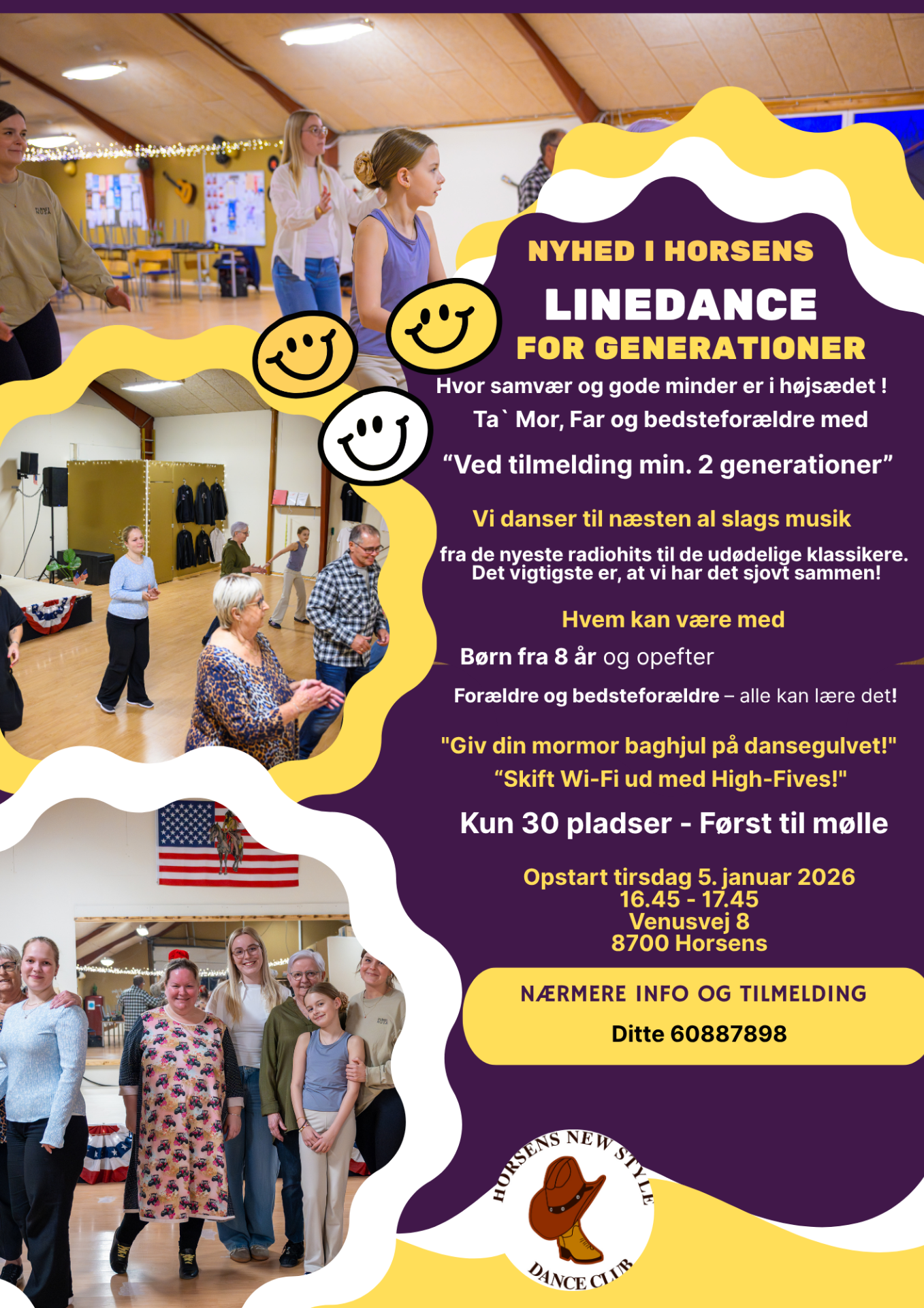 NYHED I HORSENS

LINEDANCE

FOR GENERATIONER

Hvor samvær og gode minder er i højsædet !

Ta` Mor, Far og bedsteforældre med

"Ved tilmelding min. 2 generationer"

Vi danser til næsten al slags musik

fra de nyeste radiohits til de udødelige klassikere. Det vigtigste er, at vi har det sjovt sammen!

Hvem kan være med

Børn fra 8 år og opefter

Forældre og bedsteforældre – alle kan lære det!

"Giv din mormor baghjul på dansegulvet!"
"Skift Wi-Fi ud med High-Fives!"

Kun 30 pladser - Først til mølle

Opstart tirsdag 5. januar 2026
16.45 - 17.45
Venusvej 8
8700 Horsens

NÆRMERE INFO OG TILMELDING

Ditte 60887898

HORSENS NEW STYLE
DANCE CLUB